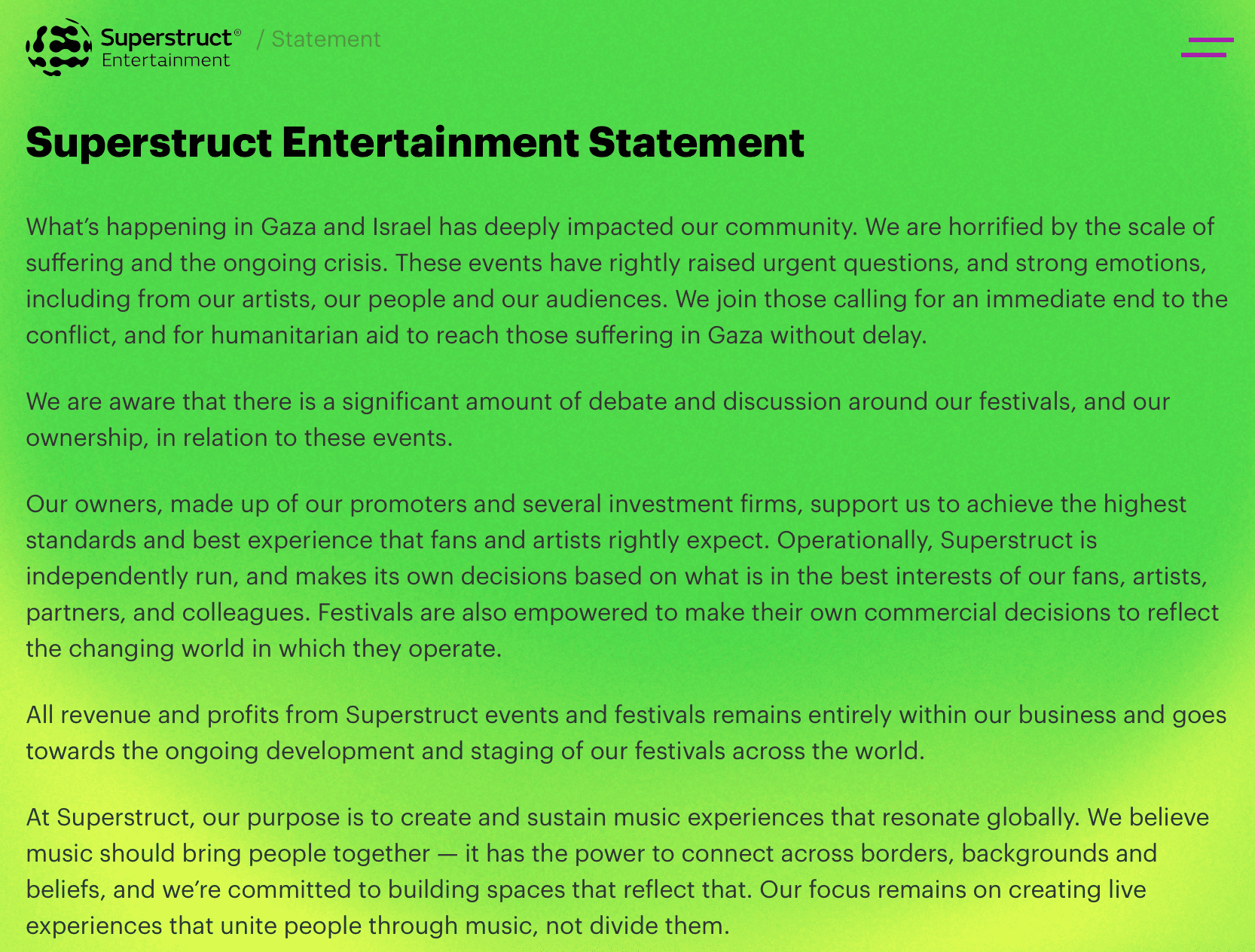 Superstruct® Entertainment / Statement

Superstruct Entertainment Statement

What's happening in Gaza and Israel has deeply impacted our community. We are horrified by the scale of suffering and the ongoing crisis. These events have rightly raised urgent questions, and strong emotions, including from our artists, our people and our audiences. We join those calling for an immediate end to the conflict, and for humanitarian aid to reach those suffering in Gaza without delay.

We are aware that there is a significant amount of debate and discussion around our festivals, and our ownership, in relation to these events.

Our owners, made up of our promoters and several investment firms, support us to achieve the highest standards and best experience that fans and artists rightly expect. Operationally, Superstruct is independently run, and makes its own decisions based on what is in the best interests of our fans, artists, partners, and colleagues. Festivals are also empowered to make their own commercial decisions to reflect the changing world in which they operate.

All revenue and profits from Superstruct events and festivals remains entirely within our business and goes towards the ongoing development and staging of our festivals across the world.

At Superstruct, our purpose is to create and sustain music experiences that resonate globally. We believe music should bring people together — it has the power to connect across borders, backgrounds and beliefs, and we're committed to building spaces that reflect that. Our focus remains on creating live experiences that unite people through music, not divide them.